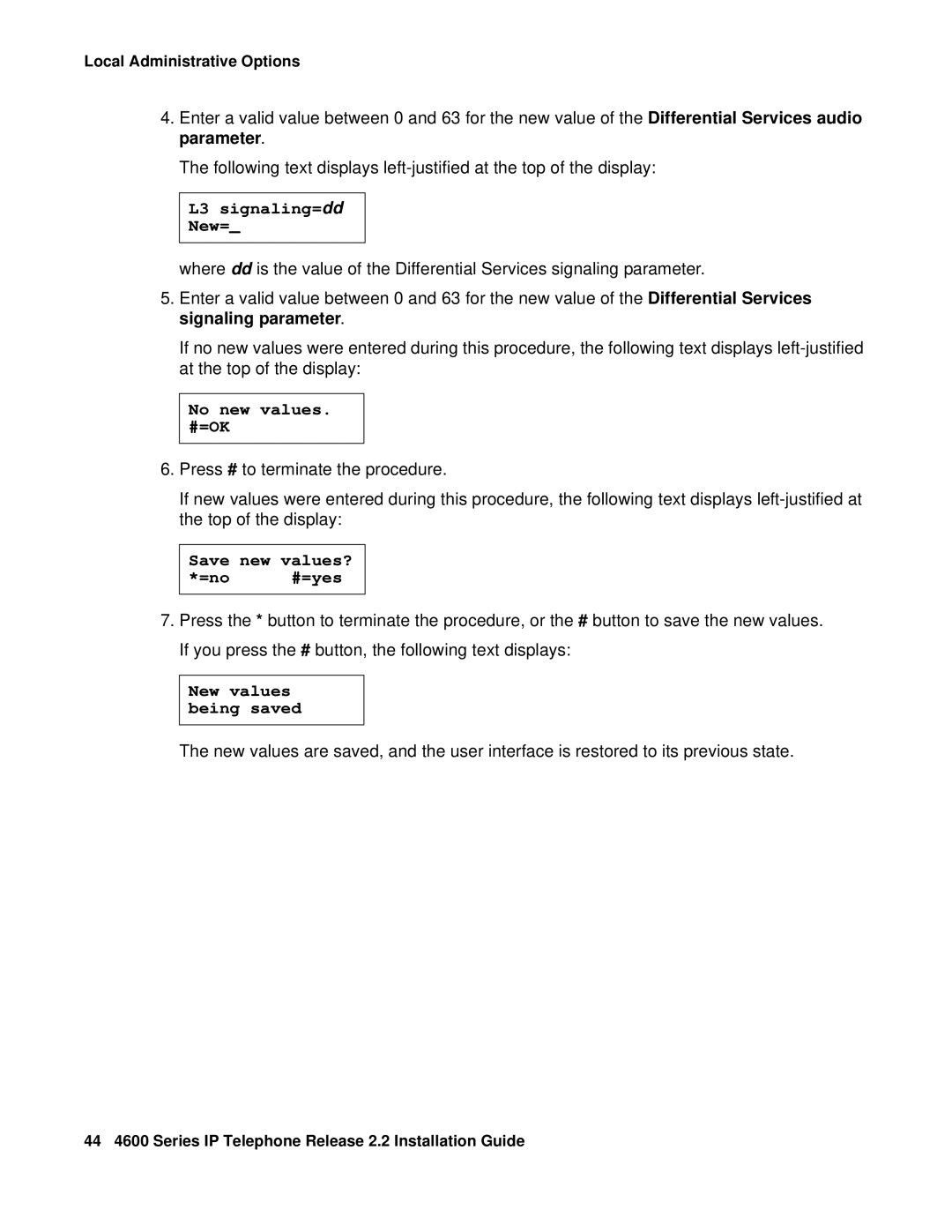 Local Administrative Options

4. Enter a valid value between 0 and 63 for the new value of the Differential Services audio parameter.

The following text displays left-justified at the top of the display:

L3 signaling=dd
New=_

where dd is the value of the Differential Services signaling parameter.

5. Enter a valid value between 0 and 63 for the new value of the Differential Services signaling parameter.

If no new values were entered during this procedure, the following text displays left-justified at the top of the display:

No new values.
#=OK

6. Press # to terminate the procedure.

If new values were entered during this procedure, the following text displays left-justified at the top of the display:

Save new values?
*=no #=yes

7. Press the * button to terminate the procedure, or the # button to save the new values.

If you press the # button, the following text displays:

New values
being saved

The new values are saved, and the user interface is restored to its previous state.

44 4600 Series IP Telephone Release 2.2 Installation Guide